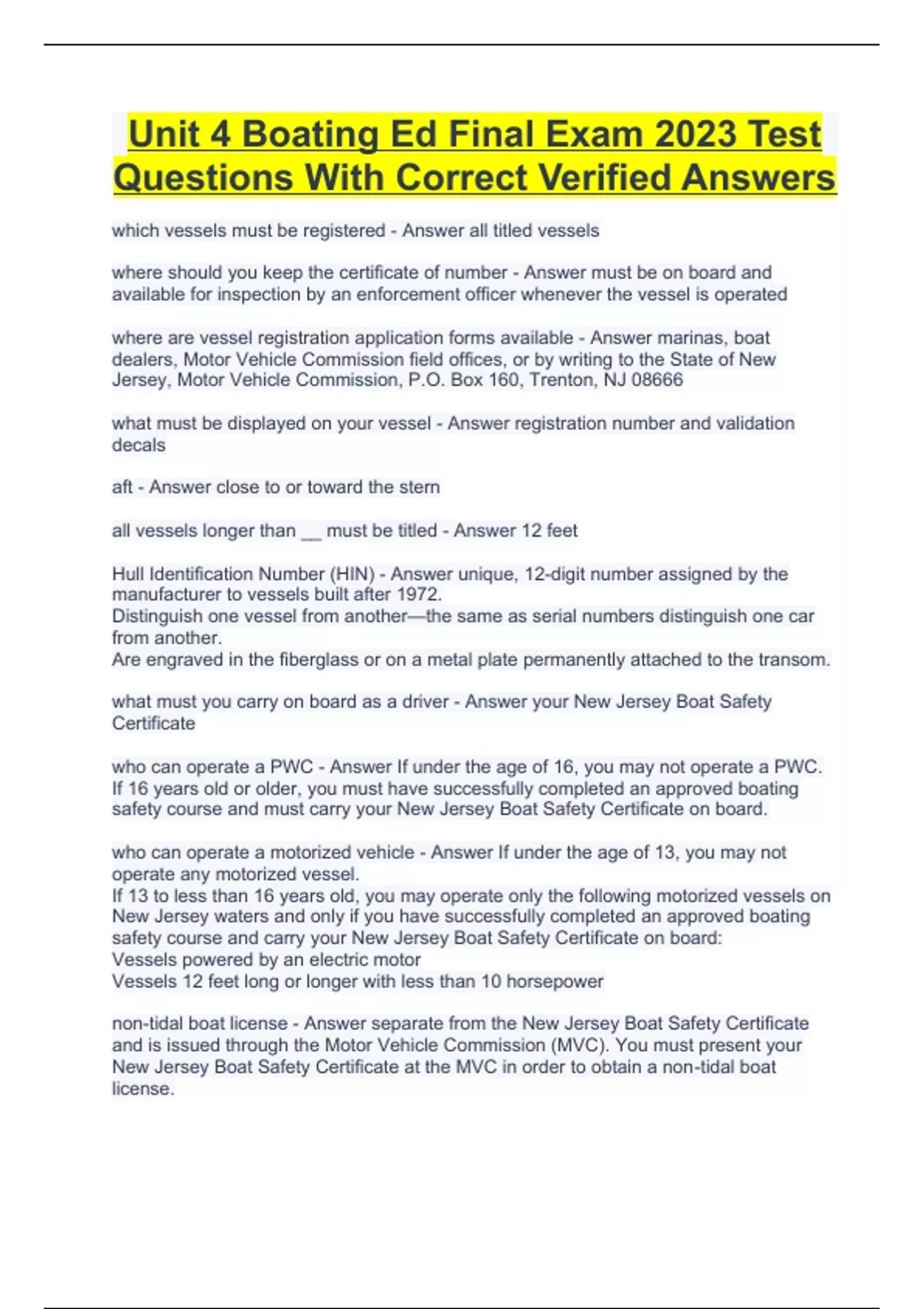 Unit 4 Boating Ed Final Exam 2023 Test Questions With Correct Verified Answers

which vessels must be registered - Answer all titled vessels

where should you keep the certificate of number - Answer must be on board and available for inspection by an enforcement officer whenever the vessel is operated

where are vessel registration application forms available - Answer marinas, boat dealers, Motor Vehicle Commission field offices, or by writing to the State of New Jersey, Motor Vehicle Commission, P.O. Box 160, Trenton, NJ 08666

what must be displayed on your vessel - Answer registration number and validation decals

aft - Answer close to or toward the stern

all vessels longer than __ must be titled - Answer 12 feet

Hull Identification Number (HIN) - Answer unique, 12-digit number assigned by the manufacturer to vessels built after 1972.
Distinguish one vessel from another—the same as serial numbers distinguish one car from another.
Are engraved in the fiberglass or on a metal plate permanently attached to the transom.

what must you carry on board as a driver - Answer your New Jersey Boat Safety Certificate

who can operate a PWC - Answer If under the age of 16, you may not operate a PWC.
If 16 years old or older, you must have successfully completed an approved boating safety course and must carry your New Jersey Boat Safety Certificate on board.

who can operate a motorized vehicle - Answer If under the age of 13, you may not operate any motorized vessel.
If 13 to less than 16 years old, you may operate only the following motorized vessels on New Jersey waters and only if you have successfully completed an approved boating safety course and carry your New Jersey Boat Safety Certificate on board:
Vessels powered by an electric motor
Vessels 12 feet long or longer with less than 10 horsepower

non-tidal boat license - Answer separate from the New Jersey Boat Safety Certificate and is issued through the Motor Vehicle Commission (MVC). You must present your New Jersey Boat Safety Certificate at the MVC in order to obtain a non-tidal boat license.